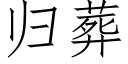 归葬